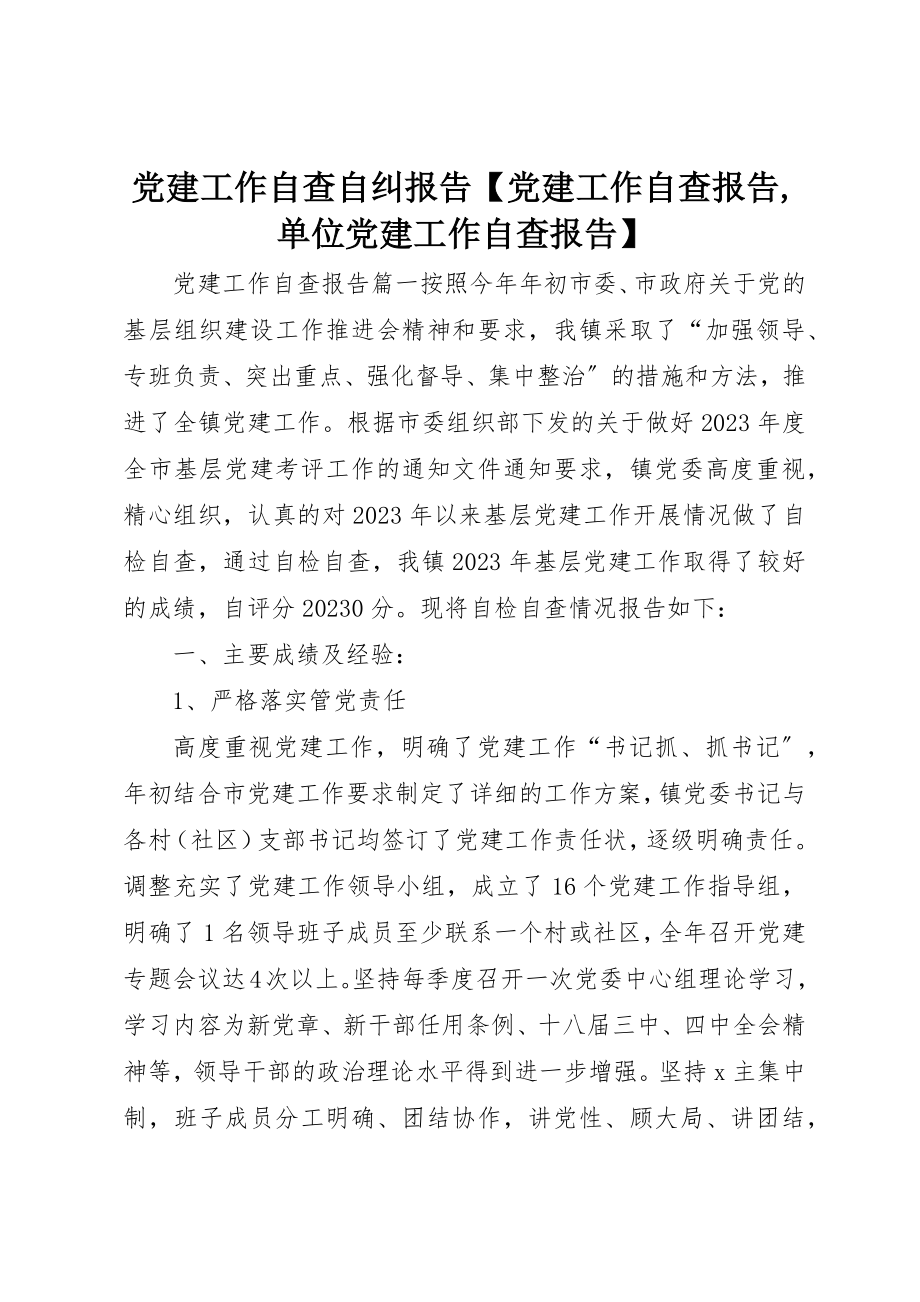 党建工作自查自纠报告【党建工作自查报告,单位党建工作自查报告】

党建工作自查报告篇一按照今年年初市委、市政府关于党的基层组织建设工作推进会精神和要求，我镇采取了“加强领导、专班负责、突出重点、强化督导、集中整治″的措施和方法，推进了全镇党建工作。根据市委组织部下发的关于做好2023年度全市基层党建考评工作的通知文件通知要求，镇党委高度重视，精心组织，认真的对2023年以来基层党建工作开展情况做了自检自查，通过自检自查，我镇2023年基层党建工作取得了较好的成绩，自评分20230分。现将自检自查情况报告如下：

一、主要成绩及经验：

1、严格落实管党责任

高度重视党建工作，明确了党建工作“书记抓、抓书记″，年初结合市党建工作要求制定了详细的工作方案，镇党委书记与各村（社区）支部书记均签订了党建工作责任状，逐级明确责任。调整充实了党建工作领导小组，成立了16个党建工作指导组，明确了1名领导班子成员至少联系一个村或社区，全年召开党建专题会议达4次以上。坚持每季度召开一次党委中心组理论学习，学习内容为新党章、新干部任用条例、十八届三中、四中全会精神等，领导干部的政治理论水平得到进一步增强。坚持x主集中制，班子成员分工明确、团结协作，讲党性、顾大局、讲团结，